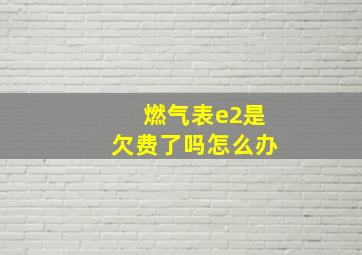 燃气表e2是
欠费了吗怎么办